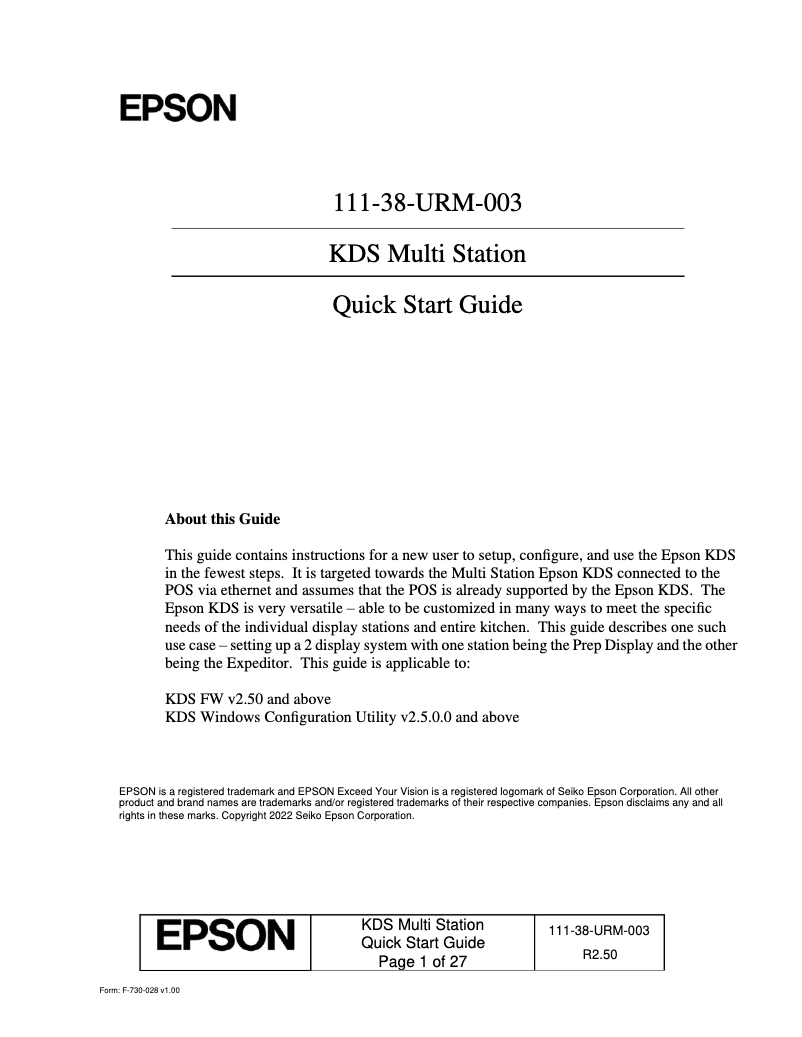 EPSON

111-38-URM-003

KDS Multi Station

Quick Start Guide

**About this Guide**

This guide contains instructions for a new user to setup, configure, and use the Epson KDS in the fewest steps. It is targeted towards the Multi Station Epson KDS connected to the POS via ethernet and assumes that the POS is already supported by the Epson KDS. The Epson KDS is very versatile – able to be customized in many ways to meet the specific needs of the individual display stations and entire kitchen. This guide describes one such use case – setting up a 2 display system with one station being the Prep Display and the other being the Expeditor. This guide is applicable to:

KDS FW v2.50 and above
KDS Windows Configuration Utility v2.5.0.0 and above

EPSON is a registered trademark and EPSON Exceed Your Vision is a registered logomark of Seiko Epson Corporation. All other product and brand names are trademarks and/or registered trademarks of their respective companies. Epson disclaims any and all rights in these marks. Copyright 2022 Seiko Epson Corporation.

| EPSON | KDS Multi Station Quick Start Guide Page 1 of 27 | 111-38-URM-003 R2.50 |
|---|---|---|

Form: F-730-028 v1.00